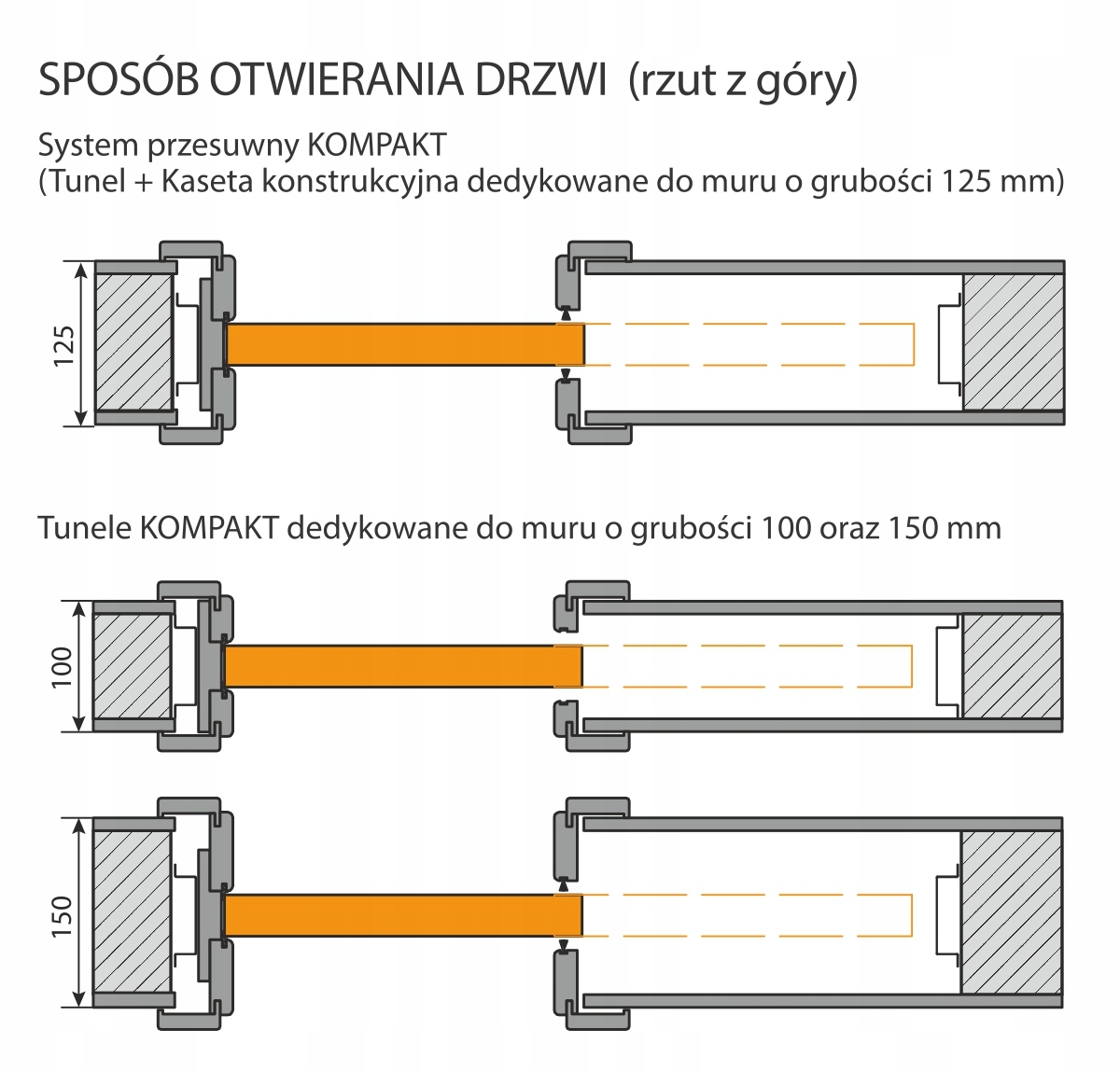 SPOSÓB OTWIERANIA DRZWI (rzut z góry)

System przesuwny KOMPAKT
(Tunel + Kaseta konstrukcyjna dedykowane do muru o grubości 125 mm)

125

Tunele KOMPAKT dedykowane do muru o grubości 100 oraz 150 mm

100

150